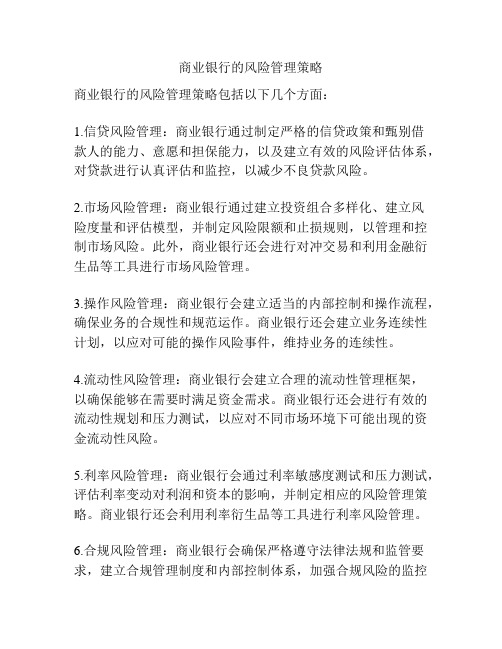 商业银行的风险管理策略

商业银行的风险管理策略包括以下几个方面：

1.信贷风险管理：商业银行通过制定严格的信贷政策和甄别借款人的能力、意愿和担保能力，以及建立有效的风险评估体系，对贷款进行认真评估和监控，以减少不良贷款风险。

2.市场风险管理：商业银行通过建立投资组合多样化、建立风险度量和评估模型，并制定风险限额和止损规则，以管理和控制市场风险。此外，商业银行还会进行对冲交易和利用金融衍生品等工具进行市场风险管理。

3.操作风险管理：商业银行会建立适当的内部控制和操作流程，确保业务的合规性和规范运作。商业银行还会建立业务连续性计划，以应对可能的操作风险事件，维持业务的连续性。

4.流动性风险管理：商业银行会建立合理的流动性管理框架，以确保能够在需要时满足资金需求。商业银行还会进行有效的流动性规划和压力测试，以应对不同市场环境下可能出现的资金流动性风险。

5.利率风险管理：商业银行会通过利率敏感度测试和压力测试，评估利率变动对利润和资本的影响，并制定相应的风险管理策略。商业银行还会利用利率衍生品等工具进行利率风险管理。

6.合规风险管理：商业银行会确保严格遵守法律法规和监管要求，建立合规管理制度和内部控制体系，加强合规风险的监控